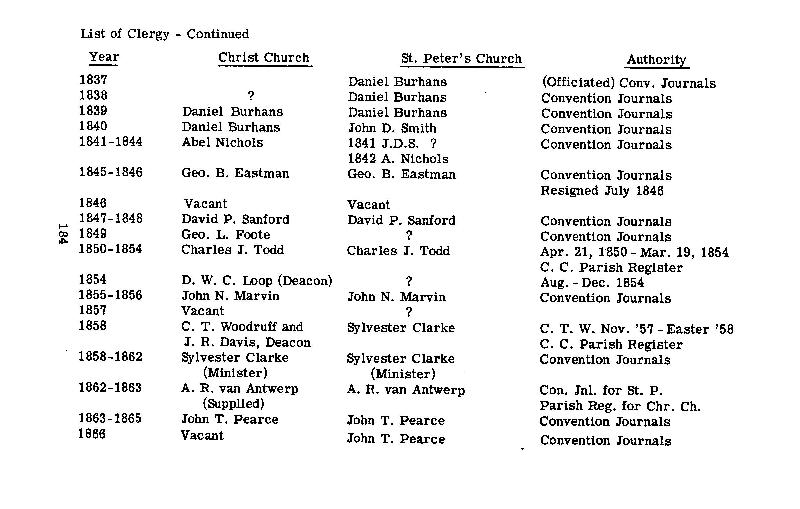 List of Clergy - Continued

| Year | Christ Church | St. Peter's Church | Authority |
|---|---|---|---|
| 1837 | | Daniel Burhans | (Officiated) Conv. Journals |
| 1838 | ? | Daniel Burhans | Convention Journals |
| 1839 | Daniel Burhans | Daniel Burhans | Convention Journals |
| 1840 | Daniel Burhans | John D. Smith | Convention Journals |
| 1841-1844 | Abel Nichols | 1841 J.D.S. ? 1842 A. Nichols | Convention Journals |
| 1845-1846 | Geo. B. Eastman | Geo. B. Eastman | Convention Journals Resigned July 1846 |
| 1846 | Vacant | Vacant | |
| 1847-1848 | David P. Sanford | David P. Sanford | Convention Journals |
| 1849 | Geo. L. Foote | ? | Convention Journals |
| 1850-1854 | Charles J. Todd | Charles J. Todd | Apr. 21, 1850 - Mar. 19, 1854 C. C. Parish Register |
| 1854 | D. W. C. Loop (Deacon) | ? | Aug. - Dec. 1854 |
| 1855-1856 | John N. Marvin | John N. Marvin | Convention Journals |
| 1857 | Vacant | ? | |
| 1858 | C. T. Woodruff and J. R. Davis, Deacon | Sylvester Clarke | C. T. W. Nov. '57 - Easter '58 C. C. Parish Register |
| 1858-1862 | Sylvester Clarke (Minister) | Sylvester Clarke (Minister) | Convention Journals |
| 1862-1863 | A. R. van Antwerp (Supplied) | A. R. van Antwerp | Con. Jnl. for St. P. Parish Reg. for Chr. Ch. |
| 1863-1865 | John T. Pearce | John T. Pearce | Convention Journals |
| 1866 | Vacant | John T. Pearce | Convention Journals |

184